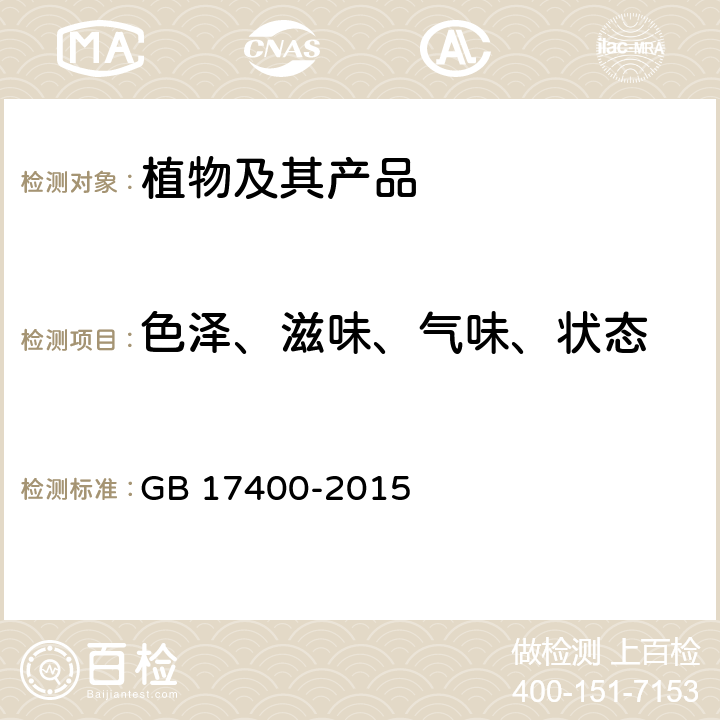 MA CNAS AC ilac-MRA

检测对象：植物及其产品

检测项目：色泽、滋味、气味、状态

检测标准：GB 17400-2015

百检
Baijiantest.com

做检测 上百检
400-151-7153